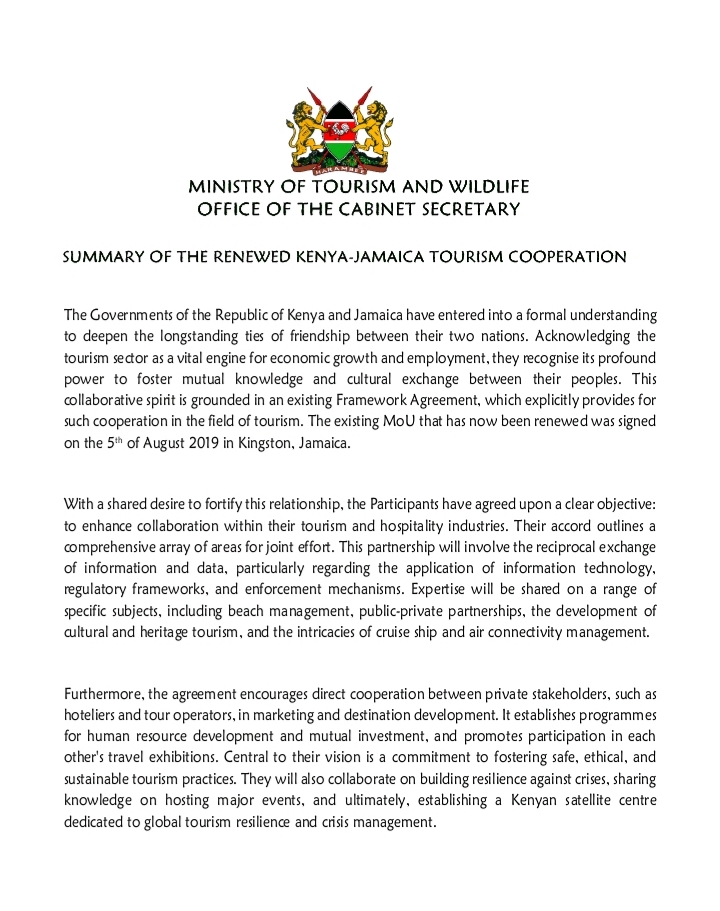 HARAMBEE

MINISTRY OF TOURISM AND WILDLIFE
OFFICE OF THE CABINET SECRETARY

SUMMARY OF THE RENEWED KENYA-JAMAICA TOURISM COOPERATION

The Governments of the Republic of Kenya and Jamaica have entered into a formal understanding to deepen the longstanding ties of friendship between their two nations. Acknowledging the tourism sector as a vital engine for economic growth and employment, they recognise its profound power to foster mutual knowledge and cultural exchange between their peoples. This collaborative spirit is grounded in an existing Framework Agreement, which explicitly provides for such cooperation in the field of tourism. The existing MoU that has now been renewed was signed on the 5$^{th}$ of August 2019 in Kingston, Jamaica.

With a shared desire to fortify this relationship, the Participants have agreed upon a clear objective: to enhance collaboration within their tourism and hospitality industries. Their accord outlines a comprehensive array of areas for joint effort. This partnership will involve the reciprocal exchange of information and data, particularly regarding the application of information technology, regulatory frameworks, and enforcement mechanisms. Expertise will be shared on a range of specific subjects, including beach management, public-private partnerships, the development of cultural and heritage tourism, and the intricacies of cruise ship and air connectivity management.

Furthermore, the agreement encourages direct cooperation between private stakeholders, such as hoteliers and tour operators, in marketing and destination development. It establishes programmes for human resource development and mutual investment, and promotes participation in each other's travel exhibitions. Central to their vision is a commitment to fostering safe, ethical, and sustainable tourism practices. They will also collaborate on building resilience against crises, sharing knowledge on hosting major events, and ultimately, establishing a Kenyan satellite centre dedicated to global tourism resilience and crisis management.